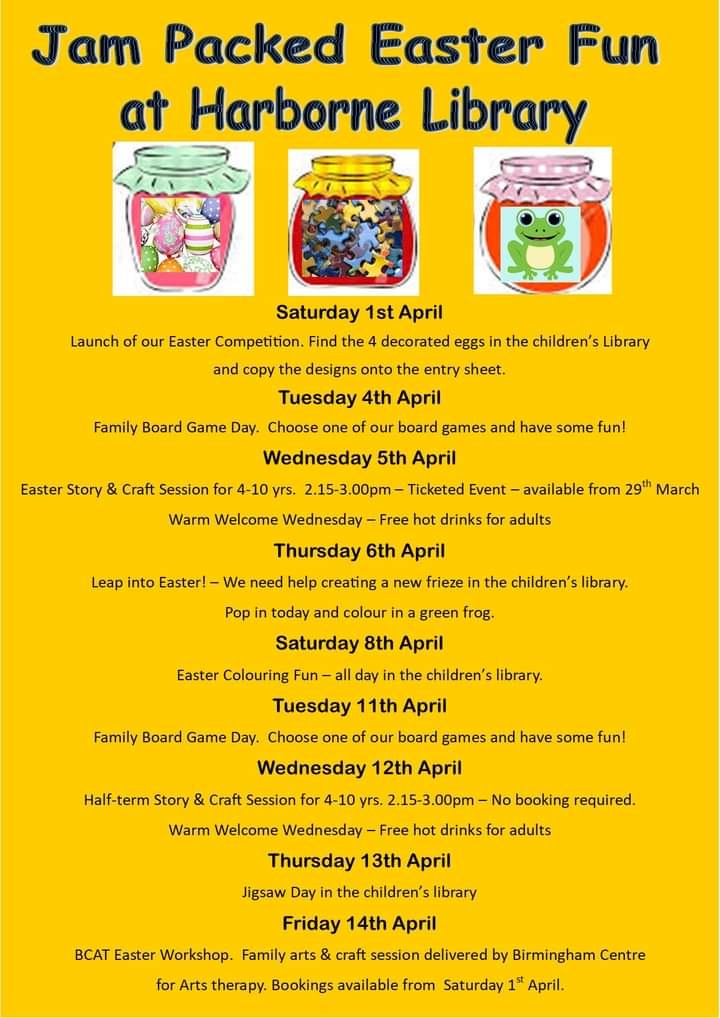 Jam Packed Easter Fun at Harborne Library

Saturday 1st April

Launch of our Easter Competition. Find the 4 decorated eggs in the children's Library and copy the designs onto the entry sheet.

Tuesday 4th April

Family Board Game Day. Choose one of our board games and have some fun!

Wednesday 5th April

Easter Story & Craft Session for 4-10 yrs. 2.15-3.00pm – Ticketed Event – available from 29$^{th}$ March

Warm Welcome Wednesday – Free hot drinks for adults

Thursday 6th April

Leap into Easter! – We need help creating a new frieze in the children's library.

Pop in today and colour in a green frog.

Saturday 8th April

Easter Colouring Fun – all day in the children's library.

Tuesday 11th April

Family Board Game Day. Choose one of our board games and have some fun!

Wednesday 12th April

Half-term Story & Craft Session for 4-10 yrs. 2.15-3.00pm – No booking required.

Warm Welcome Wednesday – Free hot drinks for adults

Thursday 13th April

Jigsaw Day in the children's library

Friday 14th April

BCAT Easter Workshop. Family arts & craft session delivered by Birmingham Centre for Arts therapy. Bookings available from Saturday 1$^{st}$ April.